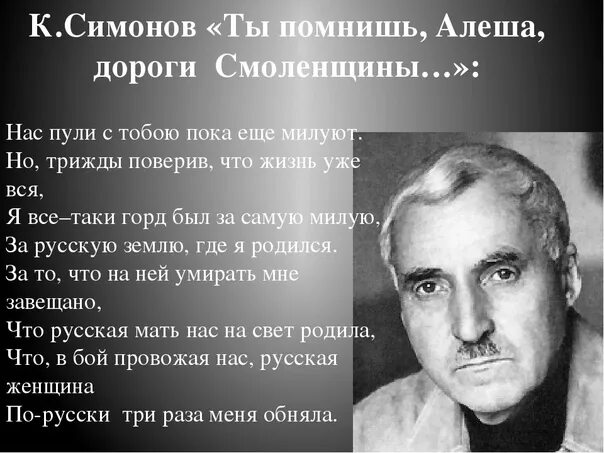 К.Симонов «Ты помнишь, Алеша, дороги Смоленщины…»:

Нас пули с тобою пока еще милуют.
Но, трижды поверив, что жизнь уже вся,
Я все–таки горд был за самую милую,
За русскую землю, где я родился.
За то, что на ней умирать мне завещано,
Что русская мать нас на свет родила,
Что, в бой провожая нас, русская женщина
По-русски три раза меня обняла.